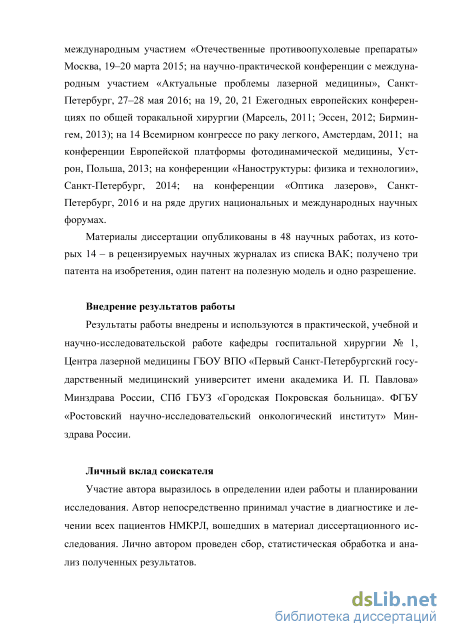 международным участием «Отечественные противоопухолевые препараты» Москва, 19–20 марта 2015; на научно-практической конференции с международным участием «Актуальные проблемы лазерной медицины», Санкт-Петербург, 27–28 мая 2016; на 19, 20, 21 Ежегодных европейских конференциях по общей торакальной хирургии (Марсель, 2011; Эссен, 2012; Бирмингем, 2013); на 14 Всемирном конгрессе по раку легкого, Амстердам, 2011; на конференции Европейской платформы фотодинамической медицины, Устрон, Польша, 2013; на конференции «Наноструктуры: физика и технологии», Санкт-Петербург, 2014; на конференции «Оптика лазеров», Санкт-Петербург, 2016 и на ряде других национальных и международных научных форумах.

Материалы диссертации опубликованы в 48 научных работах, из которых 14 – в рецензируемых научных журналах из списка ВАК; получено три патента на изобретения, один патент на полезную модель и одно разрешение.

Внедрение результатов работы

Результаты работы внедрены и используются в практической, учебной и научно-исследовательской работе кафедры госпитальной хирургии № 1, Центра лазерной медицины ГБОУ ВПО «Первый Санкт-Петербургский государственный медицинский университет имени академика И. П. Павлова» Минздрава России, СПб ГБУЗ «Городская Покровская больница». ФГБУ «Ростовский научно-исследовательский онкологический институт» Минздрава России.

Личный вклад соискателя

Участие автора выразилось в определении идеи работы и планировании исследования. Автор непосредственно принимал участие в диагностике и лечении всех пациентов НМКРЛ, вошедших в материал диссертационного исследования. Лично автором проведен сбор, статистическая обработка и анализ полученных результатов.

dsLib.net
библиотека диссертаций